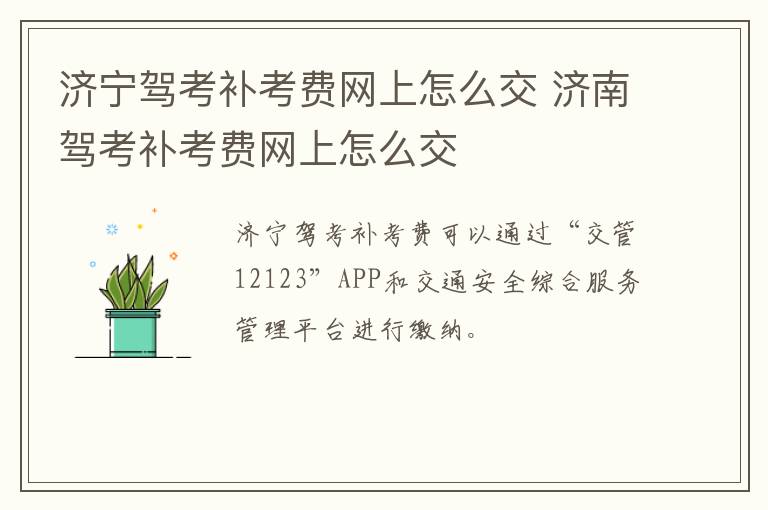 济宁驾考补考费网上怎么交 济南驾考补考费网上怎么交

济宁驾考补考费可以通过“交管12123”APP和交通安全综合服务管理平台进行缴纳。